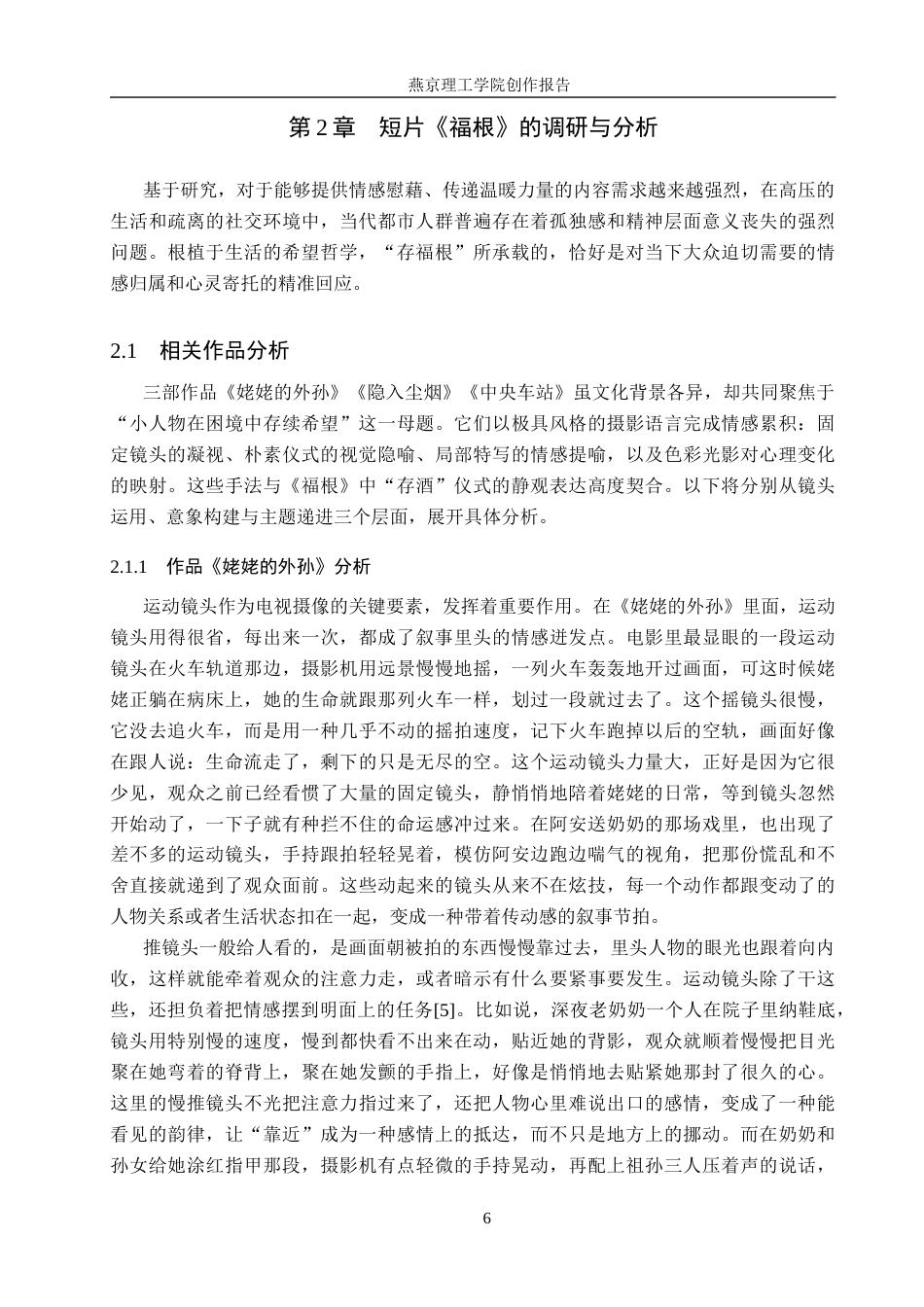 燕京理工学院创作报告

第 2 章　短片《福根》的调研与分析

基于研究，对于能够提供情感慰藉、传递温暖力量的内容需求越来越强烈，在高压的生活和疏离的社交环境中，当代都市人群普遍存在着孤独感和精神层面意义丧失的强烈问题。根植于生活的希望哲学，“存福根”所承载的，恰好是对当下大众迫切需要的情感归属和心灵寄托的精准回应。

2.1　相关作品分析

三部作品《姥姥的外孙》《隐入尘烟》《中央车站》虽文化背景各异，却共同聚焦于“小人物在困境中存续希望”这一母题。它们以极具风格的摄影语言完成情感累积：固定镜头的凝视、朴素仪式的视觉隐喻、局部特写的情感提喻，以及色彩光影对心理变化的映射。这些手法与《福根》中“存酒”仪式的静观表达高度契合。以下将分别从镜头运用、意象构建与主题递进三个层面，展开具体分析。

2.1.1　作品《姥姥的外孙》分析

运动镜头作为电视摄像的关键要素，发挥着重要作用。在《姥姥的外孙》里面，运动镜头用得很省，每出来一次，都成了叙事里头的情感迸发点。电影里最显眼的一段运动镜头在火车轨道那边，摄影机用远景慢慢地摇，一列火车轰轰地开过画面，可这时候姥姥正躺在病床上，她的生命就跟那列火车一样，划过一段就过去了。这个摇镜头很慢，它没去追火车，而是用一种几乎不动的摇拍速度，记下火车跑掉以后的空轨，画面好像在跟人说：生命流走了，剩下的只是无尽的空。这个运动镜头力量大，正好是因为它很少见，观众之前已经看惯了大量的固定镜头，静悄悄地陪着姥姥的日常，等到镜头忽然开始动了，一下子就有种拦不住的命运感冲过来。在阿安送奶奶的那场戏里，也出现了差不多的运动镜头，手持跟拍轻轻晃着，模仿阿安边跑边喘气的视角，把那份慌乱和不舍直接就递到了观众面前。这些动起来的镜头从来不在炫技，每一个动作都跟变动了的人物关系或者生活状态扣在一起，变成一种带着传动感的叙事节拍。

推镜头一般给人看的，是画面朝被拍的东西慢慢靠过去，里头人物的眼光也跟着向内收，这样就能牵着观众的注意力走，或者暗示有什么要紧事要发生。运动镜头除了干这些，还担负着把情感摆到明面上的任务[5]。比如说，深夜老奶奶一个人在院子里纳鞋底，镜头用特别慢的速度，慢到都快看不出来在动，贴近她的背影，观众就顺着慢慢把目光聚在她弯着的脊背上，聚在她发颤的手指上，好像是悄悄地去贴紧她那封了很久的心。这里的慢推镜头不光把注意力指过来了，还把人物心里难说出口的感情，变成了一种能看见的韵律，让“靠近”成为一种感情上的抵达，而不只是地方上的挪动。而在奶奶和孙女给她涂红指甲那段，摄影机有点轻微的手持晃动，再配上祖孙三人压着声的说话，

6